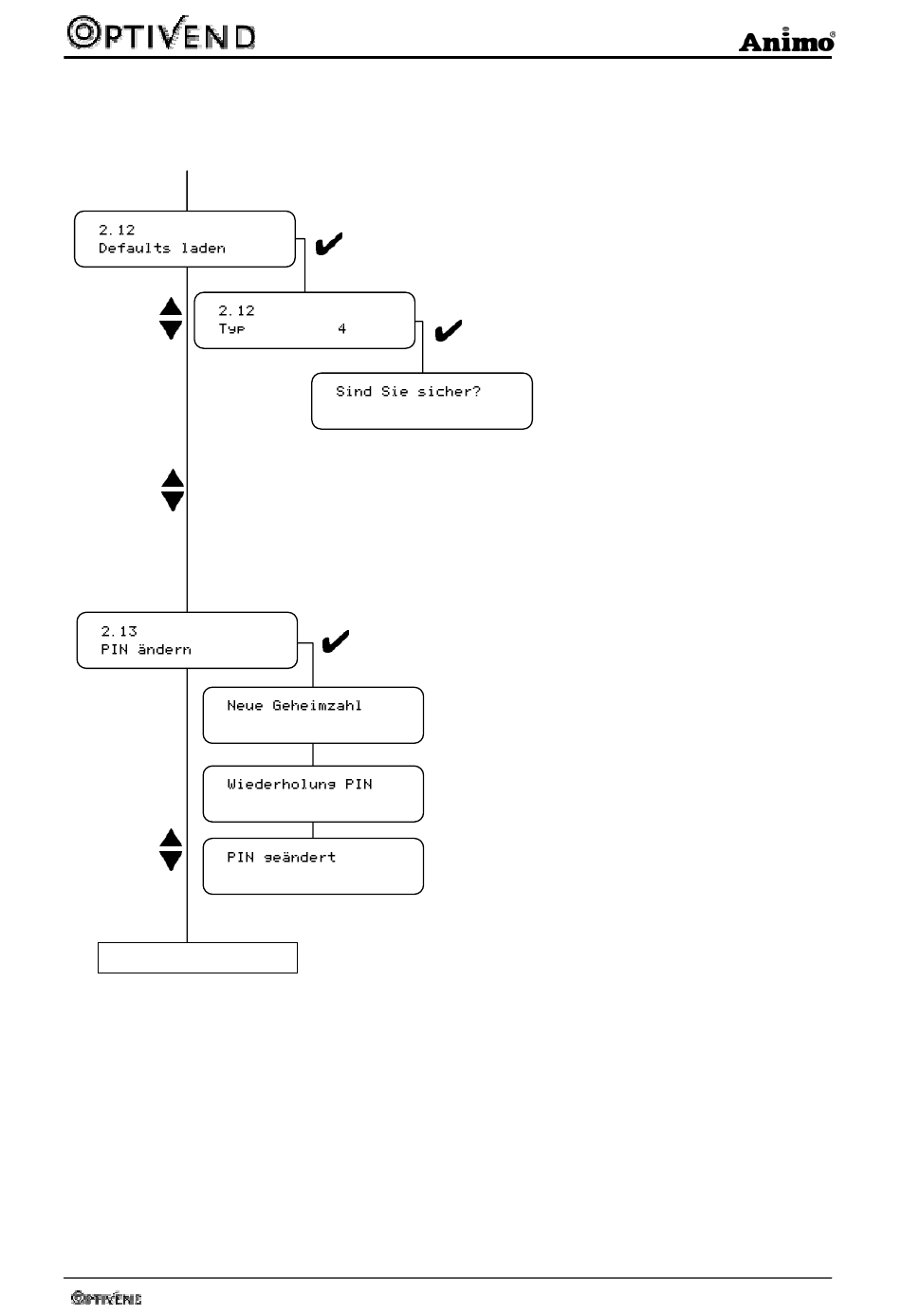 OPTIVEND

Animo®

2.12
Defaults laden

✔

2.12
Typ 4

✔

Sind Sie sicher?

2.13
PIN ändern

✔

Neue Geheimzahl

Wiederholung PIN

PIN geändert

OPTIVEND